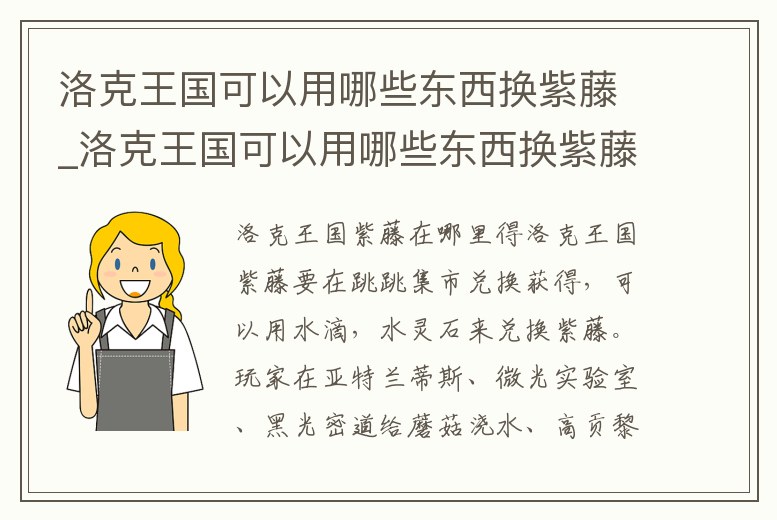 洛克王国可以用哪些东西换紫藤_洛克王国可以用哪些东西换紫藤

洛克王国紫藤在哪里得洛克王国紫藤要在跳跳集市兑换获得，可以用水滴，水灵石来兑换紫藤。玩家在亚特兰蒂斯、微光实验室、黑光密道给蘑菇浇水、高贡黎